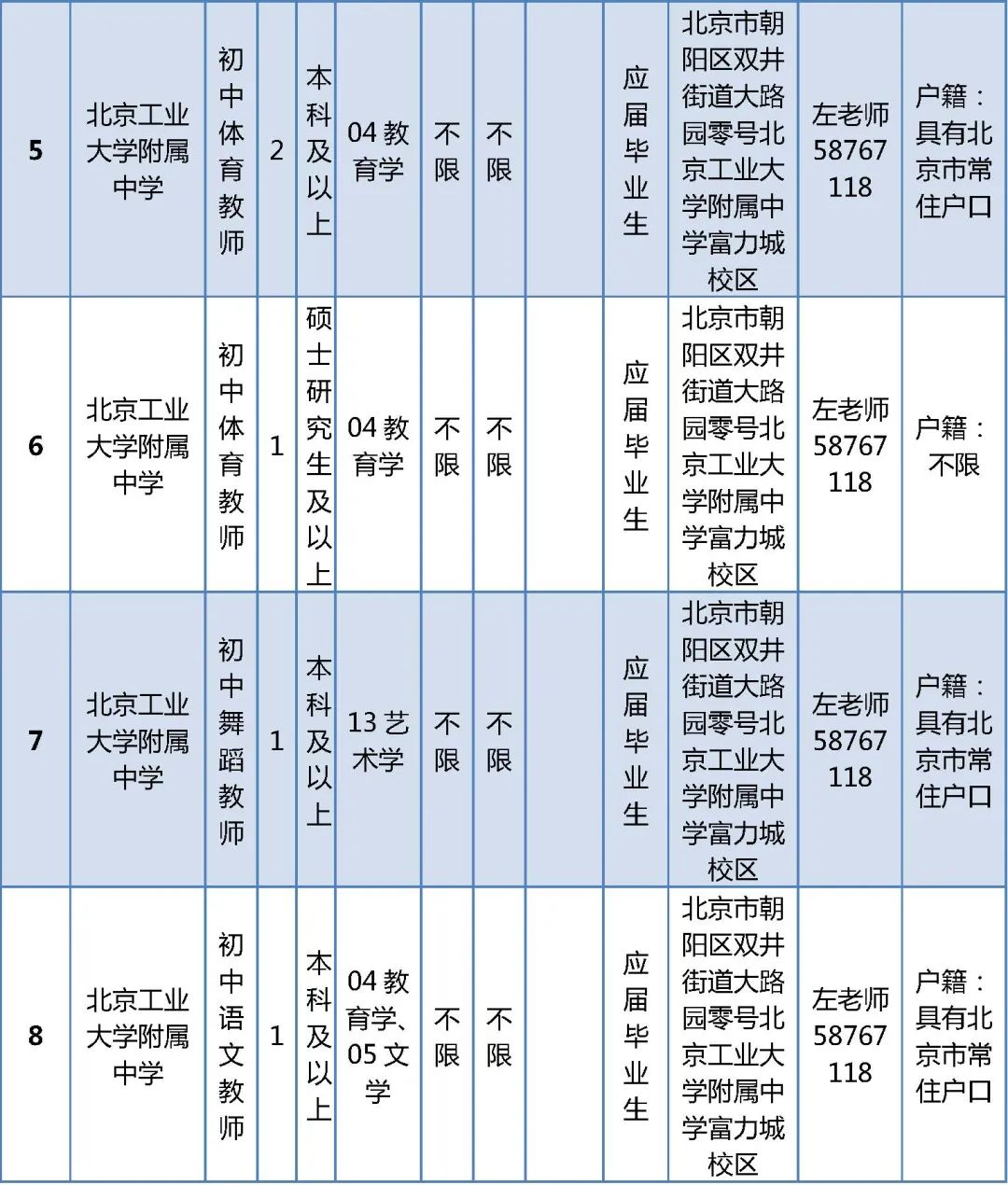 | 5 | 北京工业大学附属中学 | 初中体育教师 | 2 | 本科及以上 | 04 教育学 | 不限 | 不限 |  | 应届毕业生 | 北京市朝阳区双井街道大路园零号北京工业大学附属中学富力城校区 | 左老师 58767118 | 户籍：具有北京市常住户口 |
|---|---|---|---|---|---|---|---|---|---|---|---|---|
| 6 | 北京工业大学附属中学 | 初中体育教师 | 1 | 硕士研究生及以上 | 04 教育学 | 不限 | 不限 |  | 应届毕业生 | 北京市朝阳区双井街道大路园零号北京工业大学附属中学富力城校区 | 左老师 58767118 | 户籍：不限 |
| 7 | 北京工业大学附属中学 | 初中舞蹈教师 | 1 | 本科及以上 | 13 艺术学 | 不限 | 不限 |  | 应届毕业生 | 北京市朝阳区双井街道大路园零号北京工业大学附属中学富力城校区 | 左老师 58767118 | 户籍：具有北京市常住户口 |
| 8 | 北京工业大学附属中学 | 初中语文教师 | 1 | 本科及以上 | 04 教育学、05 文学 | 不限 | 不限 |  | 应届毕业生 | 北京市朝阳区双井街道大路园零号北京工业大学附属中学富力城校区 | 左老师 58767118 | 户籍：具有北京市常住户口 |